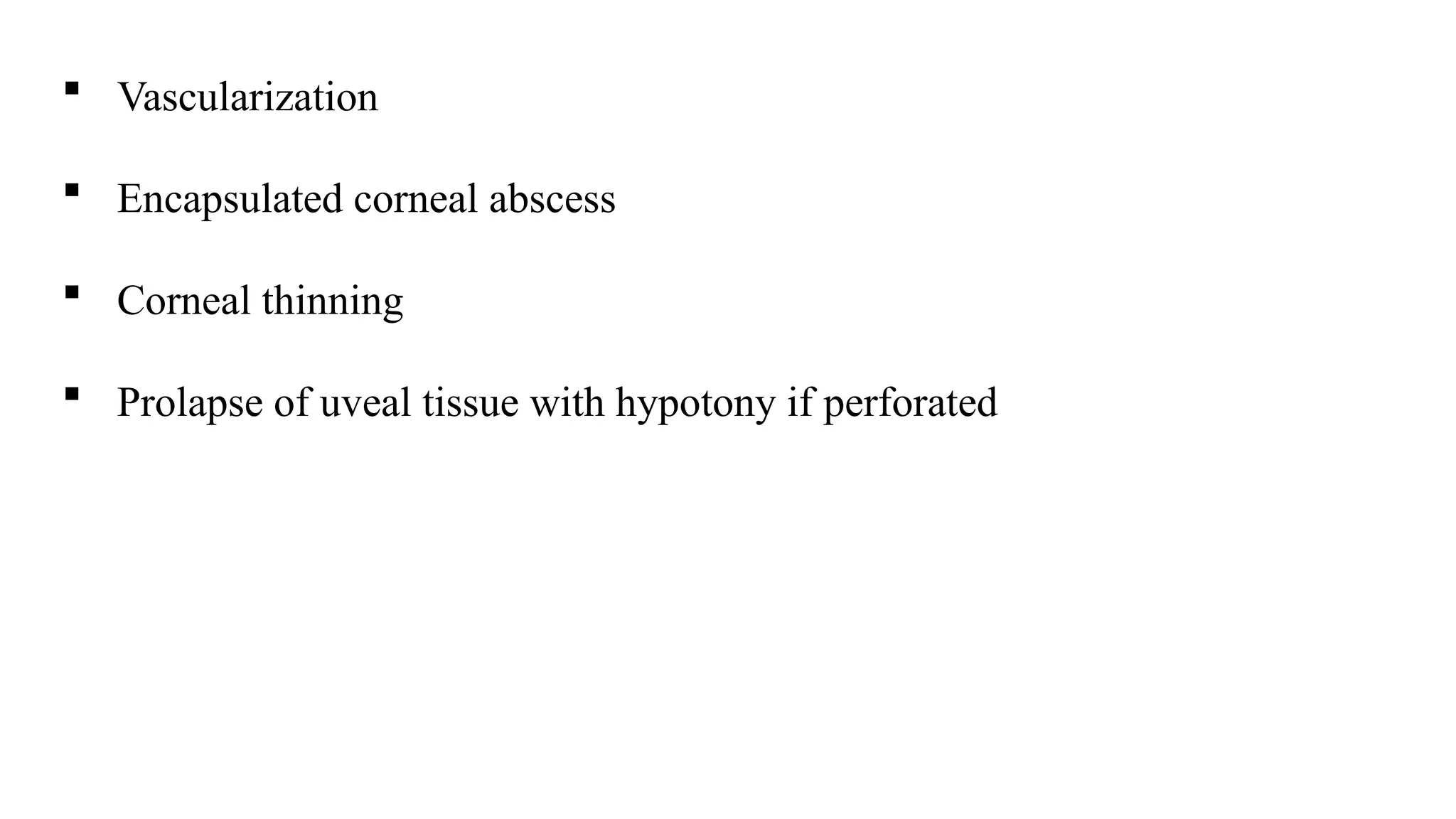 • Vascularization

• Encapsulated corneal abscess

• Corneal thinning

• Prolapse of uveal tissue with hypotony if perforated